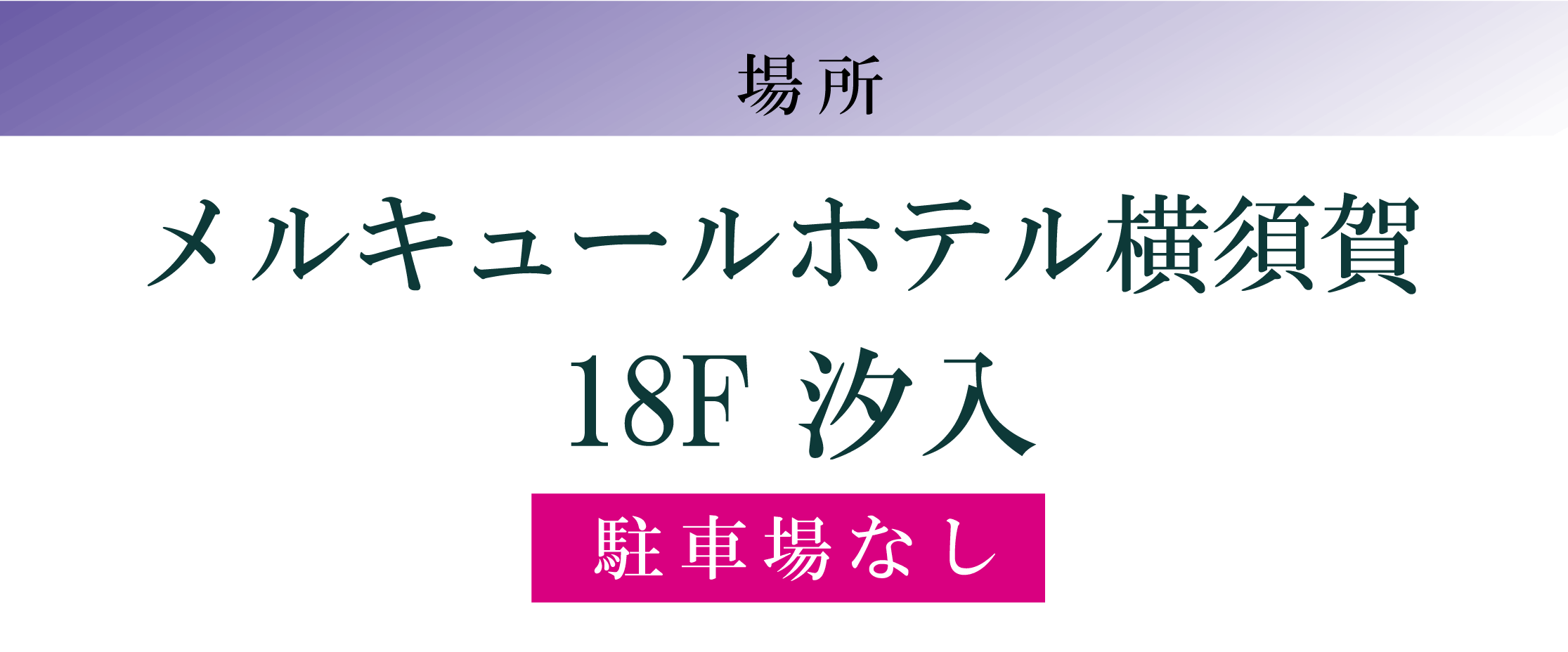 場所

メルキュールホテル横須賀
18F 汐入

駐車場なし